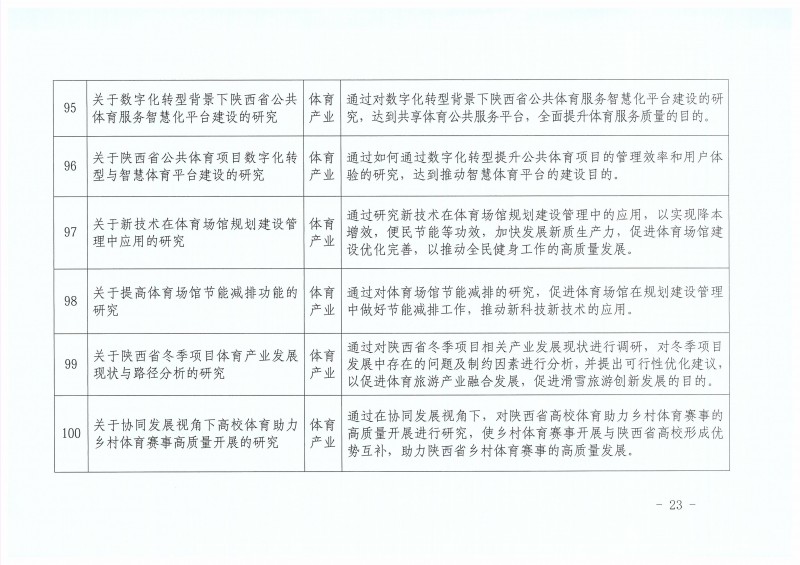 | 95 | 关于数字化转型背景下陕西省公共体育服务智慧化平台建设的研究 | 体育产业 | 通过对数字化转型背景下陕西省公共体育服务智慧化平台建设的研究，达到共享体育公共服务平台，全面提升体育服务质量的目的。 |
|---|---|---|---|
| 96 | 关于陕西省公共体育项目数字化转型与智慧体育平台建设的研究 | 体育产业 | 通过如何通过数字化转型提升公共体育项目的管理效率和用户体验的研究，达到推动智慧体育平台的建设目的。 |
| 97 | 关于新技术在体育场馆规划建设管理中应用的研究 | 体育产业 | 通过研究新技术在体育场馆规划建设管理中的应用，以实现降本增效，便民节能等功效，加快发展新质生产力，促进体育场馆建设优化完善，以推动全民健身工作的高质量发展。 |
| 98 | 关于提高体育场馆节能减排功能的研究 | 体育产业 | 通过对体育场馆节能减排的研究，促进体育场馆在规划建设管理中做好节能减排工作，推动新科技新技术的应用。 |
| 99 | 关于陕西省冬季项目体育产业发展现状与路径分析的研究 | 体育产业 | 通过对陕西省冬季项目相关产业发展现状进行调研，对冬季项目发展中存在的问题及制约因素进行分析，并提出可行性优化建议，以促进体育旅游产业融合发展，促进滑雪旅游创新发展的目的。 |
| 100 | 关于协同发展视角下高校体育助力乡村体育赛事高质量开展的研究 | 体育产业 | 通过在协同发展视角下，对陕西省高校体育助力乡村体育赛事的高质量开展进行研究，使乡村体育赛事开展与陕西省高校形成优势互补，助力陕西省乡村体育赛事的高质量发展。 |

- 23 -